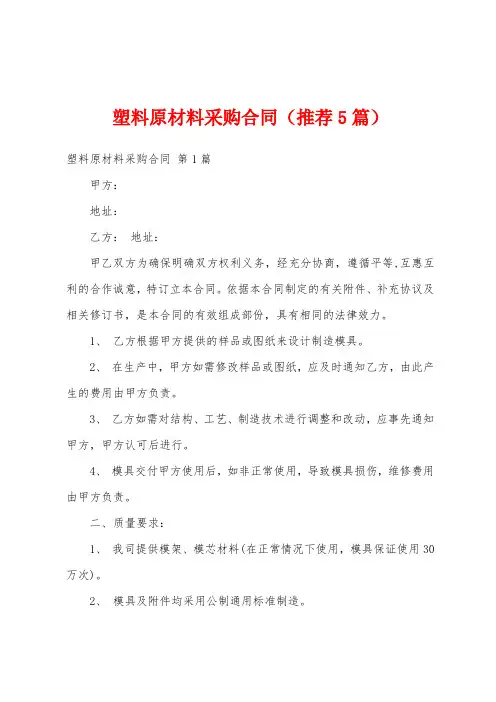 塑料原材料采购合同（推荐5篇）

塑料原材料采购合同 第1篇

甲方：

地址：

乙方： 地址：

甲乙双方为确保明确双方权利义务，经充分协商，遵循平等,互惠互利的合作诚意，特订立本合同。依据本合同制定的有关附件、补充协议及相关修订书，是本合同的有效组成部份，具有相同的法律效力。

1、 乙方根据甲方提供的样品或图纸来设计制造模具。

2、 在生产中，甲方如需修改样品或图纸，应及时通知乙方，由此产生的费用由甲方负责。

3、 乙方如需对结构、工艺、制造技术进行调整和改动，应事先通知甲方，甲方认可后进行。

4、 模具交付甲方使用后，如非正常使用，导致模具损伤，维修费用由甲方负责。

二、质量要求：

1、 我司提供模架、模芯材料(在正常情况下使用，模具保证使用30万次)。

2、 模具及附件均采用公制通用标准制造。